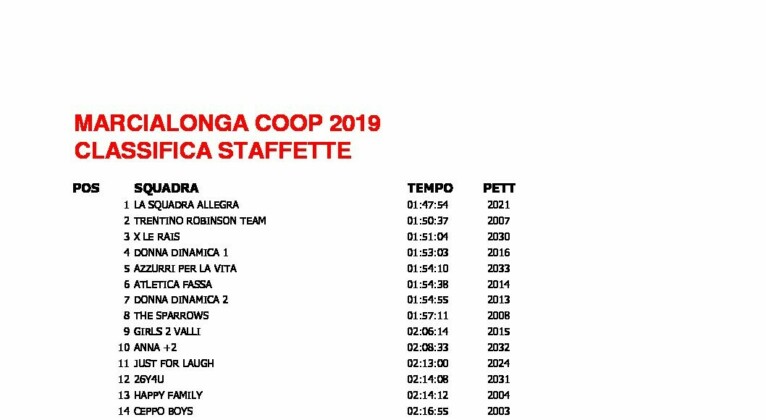 MARCIALONGA COOP 2019
CLASSIFICA STAFFETTE

| POS | SQUADRA | TEMPO | PETT |
|---|---|---|---|
| 1 | LA SQUADRA ALLEGRA | 01:47:54 | 2021 |
| 2 | TRENTINO ROBINSON TEAM | 01:50:37 | 2007 |
| 3 | X LE RAIS | 01:51:04 | 2030 |
| 4 | DONNA DINAMICA 1 | 01:53:03 | 2016 |
| 5 | AZZURRI PER LA VITA | 01:54:10 | 2033 |
| 6 | ATLETICA FASSA | 01:54:38 | 2014 |
| 7 | DONNA DINAMICA 2 | 01:54:55 | 2013 |
| 8 | THE SPARROWS | 01:57:11 | 2008 |
| 9 | GIRLS 2 VALLI | 02:06:14 | 2015 |
| 10 | ANNA +2 | 02:08:33 | 2032 |
| 11 | JUST FOR LAUGH | 02:13:00 | 2024 |
| 12 | 26Y4U | 02:14:08 | 2031 |
| 13 | HAPPY FAMILY | 02:14:12 | 2004 |
| 14 | CEPPO BOYS | 02:16:55 | 2003 |